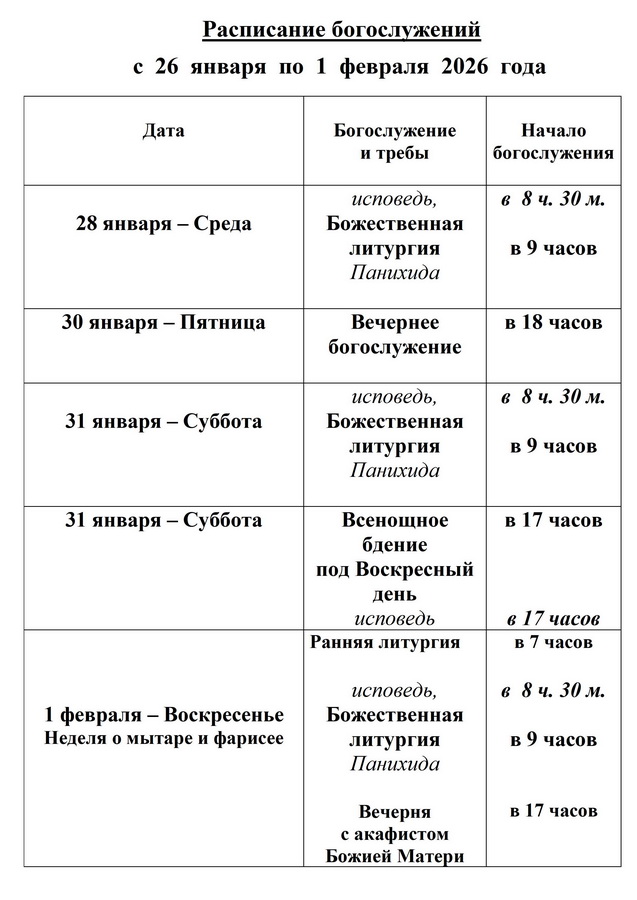 Расписание богослужений

с 26 января по 1 февраля 2026 года

| Дата | Богослужение и требы | Начало богослужения |
|---|---|---|
| 28 января – Среда | исповедь, Божественная литургия Панихида | в 8 ч. 30 м. в 9 часов |
| 30 января – Пятница | Вечернее богослужение | в 18 часов |
| 31 января – Суббота | исповедь, Божественная литургия Панихида | в 8 ч. 30 м. в 9 часов |
| 31 января – Суббота | Всенощное бдение под Воскресный день исповедь | в 17 часов в 17 часов |
| 1 февраля – Воскресенье Неделя о мытаре и фарисее | Ранняя литургия исповедь, Божественная литургия Панихида Вечерня с акафистом Божией Матери | в 7 часов в 8 ч. 30 м. в 9 часов в 17 часов |